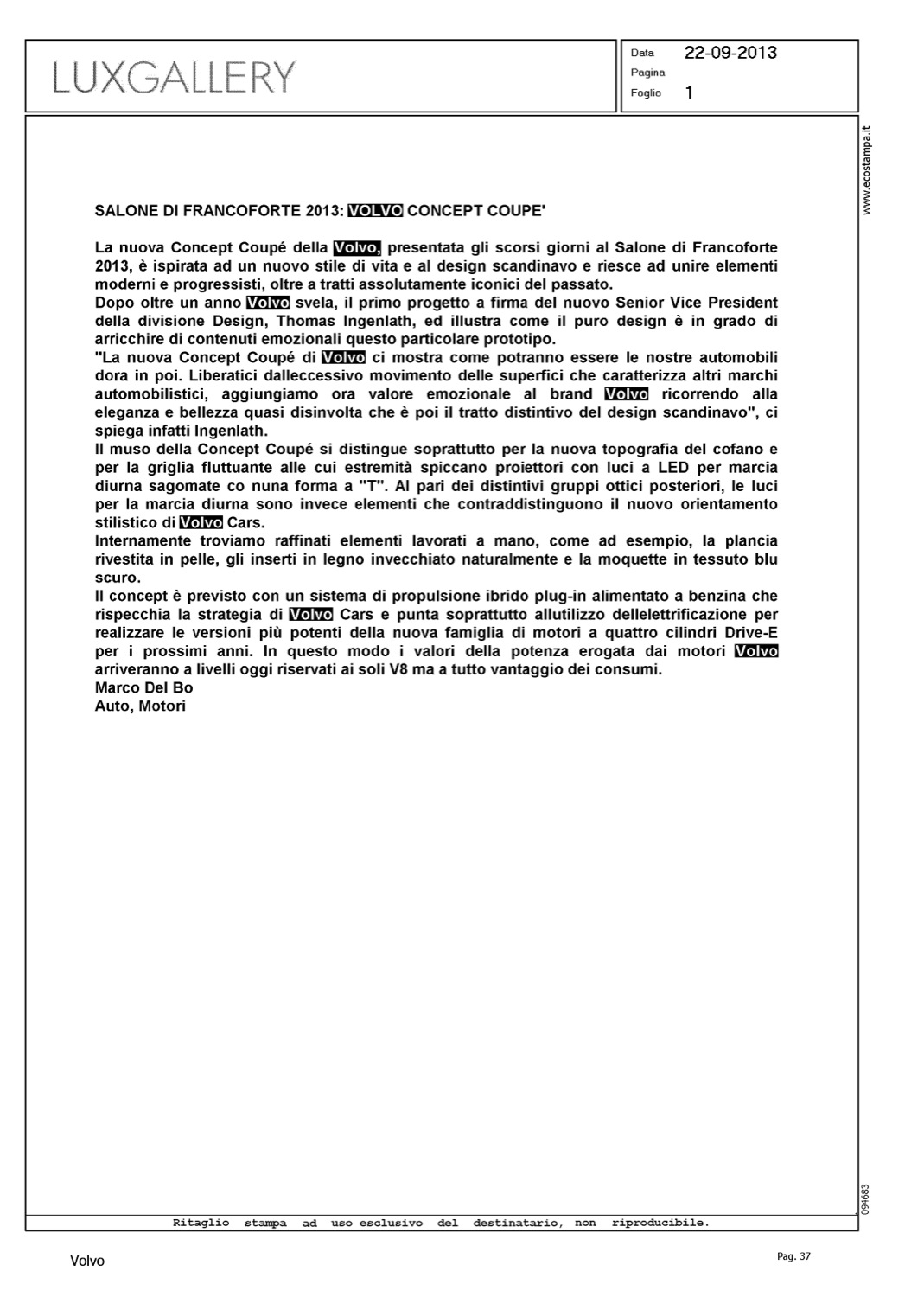 LUXGALLERY

Data 22-09-2013
Pagina
Foglio 1

www.ecostampa.it

SALONE DI FRANCOFORTE 2013: VOLVO CONCEPT COUPE'

La nuova Concept Coupé della Volvo, presentata gli scorsi giorni al Salone di Francoforte 2013, è ispirata ad un nuovo stile di vita e al design scandinavo e riesce ad unire elementi moderni e progressisti, oltre a tratti assolutamente iconici del passato.
Dopo oltre un anno Volvo svela, il primo progetto a firma del nuovo Senior Vice President della divisione Design, Thomas Ingenlath, ed illustra come il puro design è in grado di arricchire di contenuti emozionali questo particolare prototipo.
"La nuova Concept Coupé di Volvo ci mostra come potranno essere le nostre automobili dora in poi. Liberatici dalleccessivo movimento delle superfici che caratterizza altri marchi automobilistici, aggiungiamo ora valore emozionale al brand Volvo ricorrendo alla eleganza e bellezza quasi disinvolta che è poi il tratto distintivo del design scandinavo", ci spiega infatti Ingenlath.
Il muso della Concept Coupé si distingue soprattutto per la nuova topografia del cofano e per la griglia fluttuante alle cui estremità spiccano proiettori con luci a LED per marcia diurna sagomate co nuna forma a "T". Al pari dei distintivi gruppi ottici posteriori, le luci per la marcia diurna sono invece elementi che contraddistinguono il nuovo orientamento stilistico di Volvo Cars.
Internamente troviamo raffinati elementi lavorati a mano, come ad esempio, la plancia rivestita in pelle, gli inserti in legno invecchiato naturalmente e la moquette in tessuto blu scuro.
Il concept è previsto con un sistema di propulsione ibrido plug-in alimentato a benzina che rispecchia la strategia di Volvo Cars e punta soprattutto allutilizzo dellelettrificazione per realizzare le versioni più potenti della nuova famiglia di motori a quattro cilindri Drive-E per i prossimi anni. In questo modo i valori della potenza erogata dai motori Volvo arriveranno a livelli oggi riservati ai soli V8 ma a tutto vantaggio dei consumi.
Marco Del Bo
Auto, Motori

094683

Ritaglio stampa ad uso esclusivo del destinatario, non riproducibile.

Volvo

Pag. 37